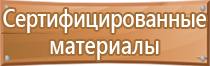 Сертифицированные материалы